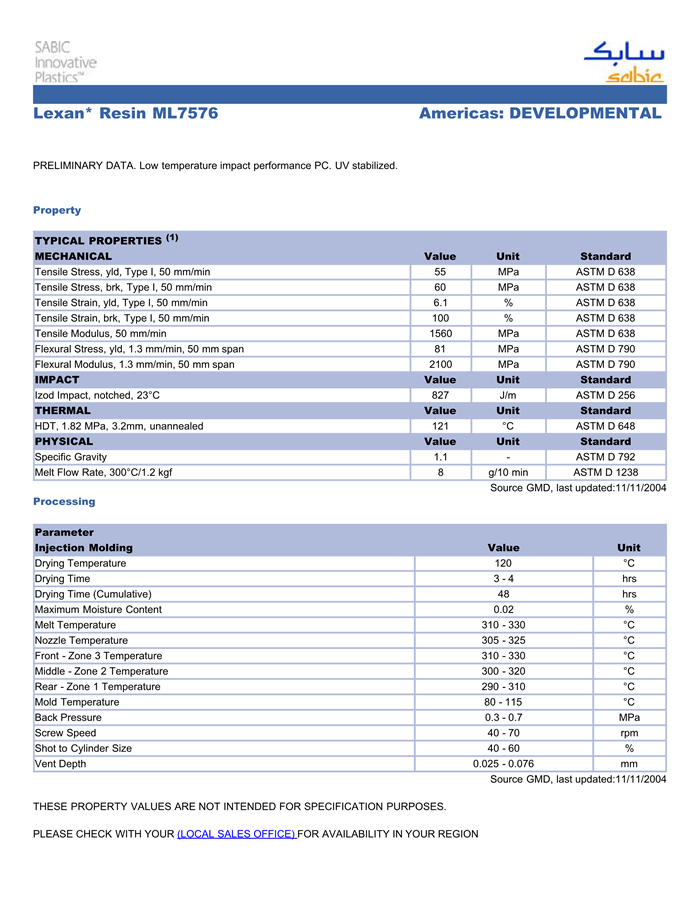 SABIC Innovative Plastics™

سابك
sabic

Lexan* Resin ML7576

Americas: DEVELOPMENTAL

PRELIMINARY DATA. Low temperature impact performance PC. UV stabilized.

Property

| TYPICAL PROPERTIES $^{(1)}$ | | | |
|---|---|---|---|
| MECHANICAL | Value | Unit | Standard |
| Tensile Stress, yld, Type I, 50 mm/min | 55 | MPa | ASTM D 638 |
| Tensile Stress, brk, Type I, 50 mm/min | 60 | MPa | ASTM D 638 |
| Tensile Strain, yld, Type I, 50 mm/min | 6.1 | % | ASTM D 638 |
| Tensile Strain, brk, Type I, 50 mm/min | 100 | % | ASTM D 638 |
| Tensile Modulus, 50 mm/min | 1560 | MPa | ASTM D 638 |
| Flexural Stress, yld, 1.3 mm/min, 50 mm span | 81 | MPa | ASTM D 790 |
| Flexural Modulus, 1.3 mm/min, 50 mm span | 2100 | MPa | ASTM D 790 |
| IMPACT | Value | Unit | Standard |
| Izod Impact, notched, 23°C | 827 | J/m | ASTM D 256 |
| THERMAL | Value | Unit | Standard |
| HDT, 1.82 MPa, 3.2mm, unannealed | 121 | °C | ASTM D 648 |
| PHYSICAL | Value | Unit | Standard |
| Specific Gravity | 1.1 | - | ASTM D 792 |
| Melt Flow Rate, 300°C/1.2 kgf | 8 | g/10 min | ASTM D 1238 |

Source GMD, last updated:11/11/2004

Processing

| Parameter | | |
|---|---|---|
| Injection Molding | Value | Unit |
| Drying Temperature | 120 | °C |
| Drying Time | 3 - 4 | hrs |
| Drying Time (Cumulative) | 48 | hrs |
| Maximum Moisture Content | 0.02 | % |
| Melt Temperature | 310 - 330 | °C |
| Nozzle Temperature | 305 - 325 | °C |
| Front - Zone 3 Temperature | 310 - 330 | °C |
| Middle - Zone 2 Temperature | 300 - 320 | °C |
| Rear - Zone 1 Temperature | 290 - 310 | °C |
| Mold Temperature | 80 - 115 | °C |
| Back Pressure | 0.3 - 0.7 | MPa |
| Screw Speed | 40 - 70 | rpm |
| Shot to Cylinder Size | 40 - 60 | % |
| Vent Depth | 0.025 - 0.076 | mm |

Source GMD, last updated:11/11/2004

THESE PROPERTY VALUES ARE NOT INTENDED FOR SPECIFICATION PURPOSES.

PLEASE CHECK WITH YOUR (LOCAL SALES OFFICE) FOR AVAILABILITY IN YOUR REGION